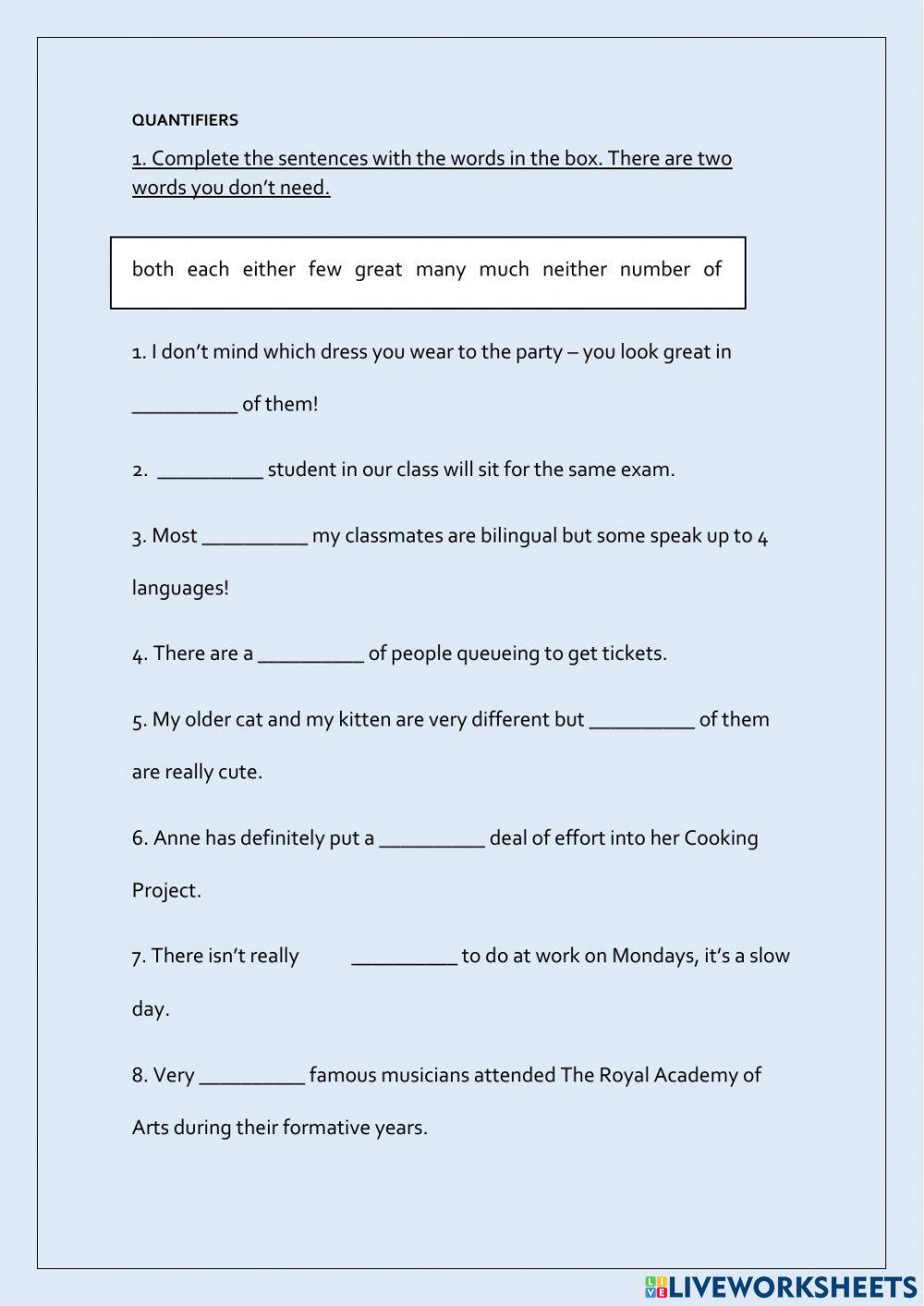 QUANTIFIERS

1. Complete the sentences with the words in the box. There are two words you don't need.

both each either few great many much neither number of

1. I don't mind which dress you wear to the party – you look great in __________ of them!

2. __________ student in our class will sit for the same exam.

3. Most __________ my classmates are bilingual but some speak up to 4 languages!

4. There are a __________ of people queueing to get tickets.

5. My older cat and my kitten are very different but __________ of them are really cute.

6. Anne has definitely put a __________ deal of effort into her Cooking Project.

7. There isn't really __________ to do at work on Mondays, it's a slow day.

8. Very __________ famous musicians attended The Royal Academy of Arts during their formative years.

LIVEWORKSHEETS